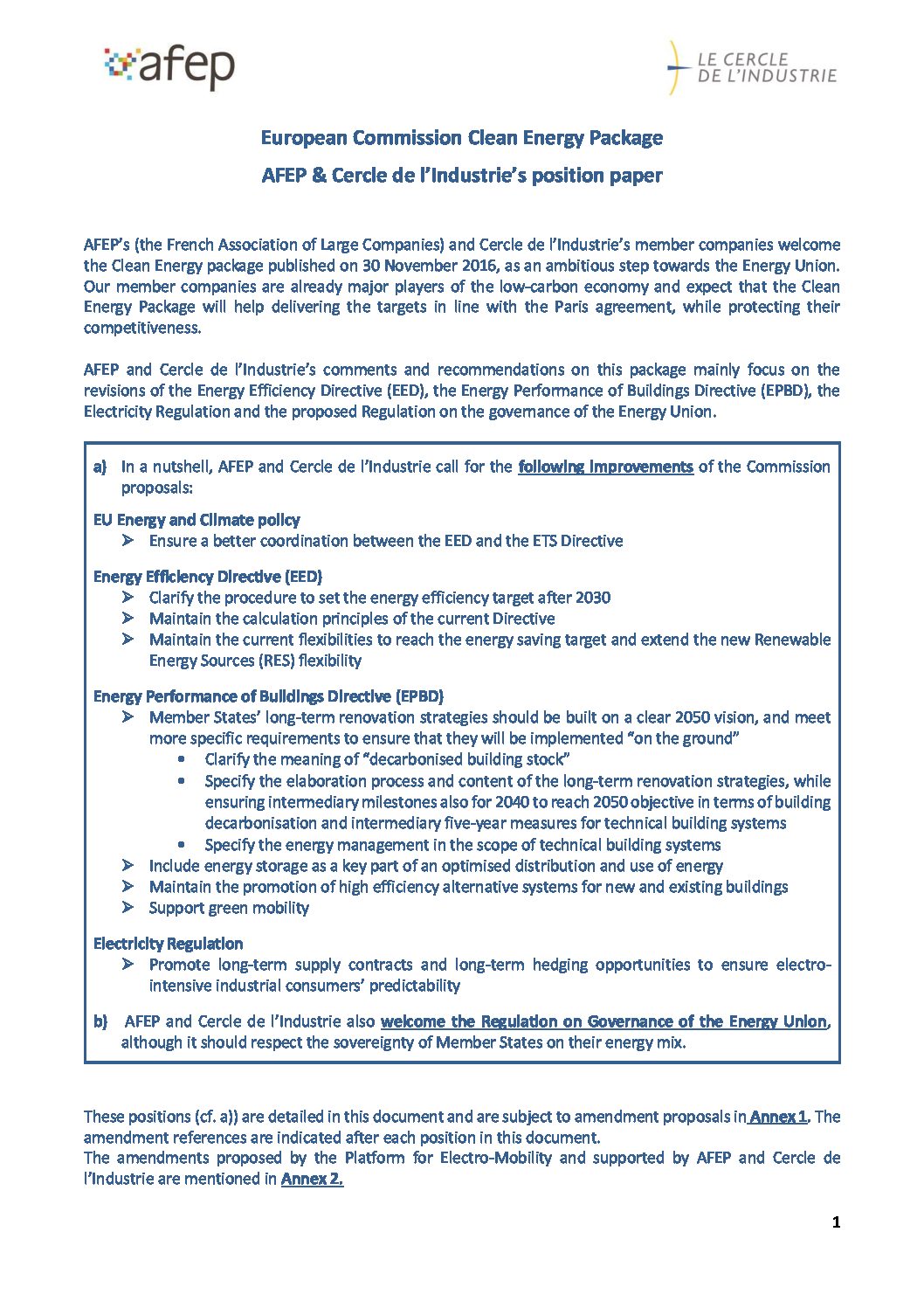 afep

LE CERCLE DE L'INDUSTRIE

European Commission Clean Energy Package

AFEP & Cercle de l'Industrie's position paper

AFEP's (the French Association of Large Companies) and Cercle de l'Industrie's member companies welcome the Clean Energy package published on 30 November 2016, as an ambitious step towards the Energy Union. Our member companies are already major players of the low-carbon economy and expect that the Clean Energy Package will help delivering the targets in line with the Paris agreement, while protecting their competitiveness.

AFEP and Cercle de l'Industrie's comments and recommendations on this package mainly focus on the revisions of the Energy Efficiency Directive (EED), the Energy Performance of Buildings Directive (EPBD), the Electricity Regulation and the proposed Regulation on the governance of the Energy Union.

a) In a nutshell, AFEP and Cercle de l'Industrie call for the following improvements of the Commission proposals:

EU Energy and Climate policy
➢ Ensure a better coordination between the EED and the ETS Directive

Energy Efficiency Directive (EED)
➢ Clarify the procedure to set the energy efficiency target after 2030
➢ Maintain the calculation principles of the current Directive
➢ Maintain the current flexibilities to reach the energy saving target and extend the new Renewable Energy Sources (RES) flexibility

Energy Performance of Buildings Directive (EPBD)
➢ Member States' long-term renovation strategies should be built on a clear 2050 vision, and meet more specific requirements to ensure that they will be implemented "on the ground"
• Clarify the meaning of "decarbonised building stock"
• Specify the elaboration process and content of the long-term renovation strategies, while ensuring intermediary milestones also for 2040 to reach 2050 objective in terms of building decarbonisation and intermediary five-year measures for technical building systems
• Specify the energy management in the scope of technical building systems
➢ Include energy storage as a key part of an optimised distribution and use of energy
➢ Maintain the promotion of high efficiency alternative systems for new and existing buildings
➢ Support green mobility

Electricity Regulation
➢ Promote long-term supply contracts and long-term hedging opportunities to ensure electro-intensive industrial consumers' predictability

b) AFEP and Cercle de l'Industrie also welcome the Regulation on Governance of the Energy Union, although it should respect the sovereignty of Member States on their energy mix.

These positions (cf. a)) are detailed in this document and are subject to amendment proposals in Annex 1. The amendment references are indicated after each position in this document.
The amendments proposed by the Platform for Electro-Mobility and supported by AFEP and Cercle de l'Industrie are mentioned in Annex 2.

1